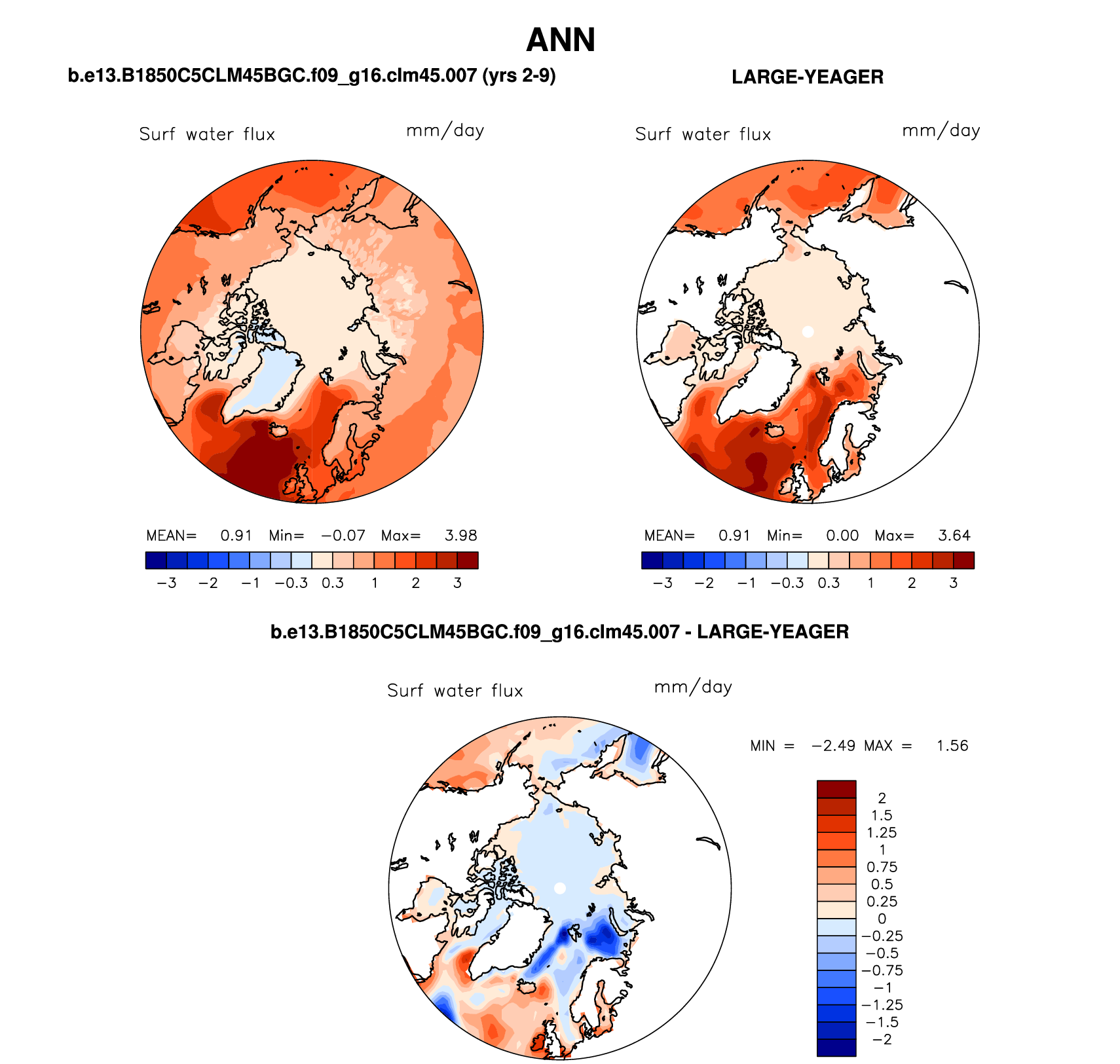 ANN

b.e13.B1850C5CLM45BGC.f09_g16.clm45.007 (yrs 2-9)

Surf water flux mm/day

MEAN= 0.91 Min= −0.07 Max= 3.98

−3 −2 −1 −0.3 0.3 1 2 3

LARGE-YEAGER

Surf water flux mm/day

MEAN= 0.91 Min= 0.00 Max= 3.64

−3 −2 −1 −0.3 0.3 1 2 3

b.e13.B1850C5CLM45BGC.f09_g16.clm45.007 - LARGE-YEAGER

Surf water flux mm/day

MIN = −2.49 MAX = 1.56

2
1.5
1.25
1
0.75
0.5
0.25
0
−0.25
−0.5
−0.75
−1
−1.25
−1.5
−2